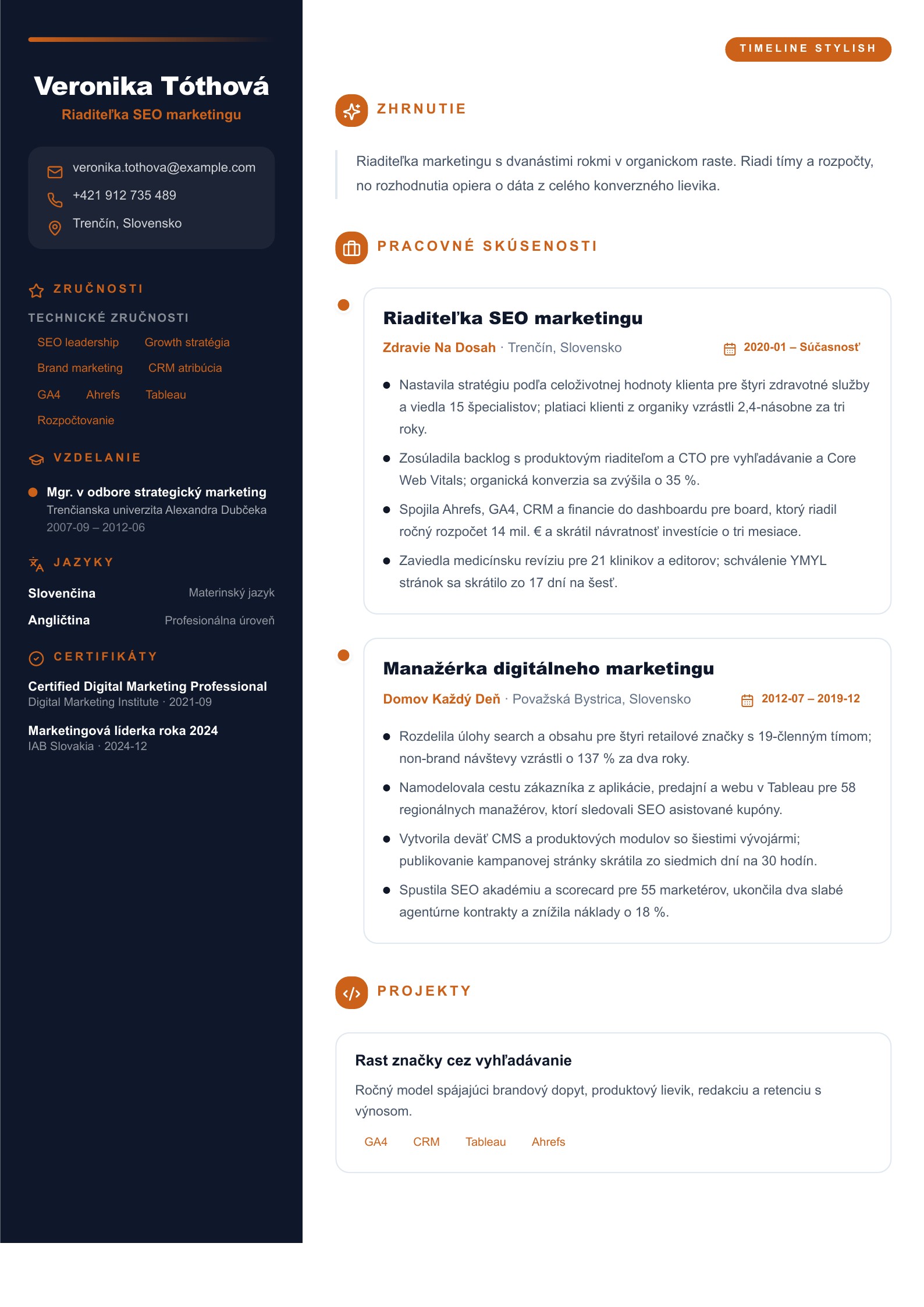 Veronika Tóthová
Riaditeľka SEO marketingu

veronika.tothova@example.com
+421 912 735 489
Trenčín, Slovensko

ZRUČNOSTI

TECHNICKÉ ZRUČNOSTI

SEO leadership
Growth stratégia
Brand marketing
CRM atribúcia
GA4
Ahrefs
Tableau
Rozpočtovanie

VZDELANIE

Mgr. v odbore strategický marketing
Trenčianska univerzita Alexandra Dubčeka
2007-09 – 2012-06

JAZYKY

Slovenčina
Materinský jazyk
Angličtina
Profesionálna úroveň

CERTIFIKÁTY

Certified Digital Marketing Professional
Digital Marketing Institute · 2021-09

Marketingová líderka roka 2024
IAB Slovakia · 2024-12

TIMELINE STYLISH

ZHRNUTIE

Riaditeľka marketingu s dvanástimi rokmi v organickom raste. Riadi tímy a rozpočty, no rozhodnutia opiera o dáta z celého konverzného lievika.

PRACOVNÉ SKÚSENOSTI

Riaditeľka SEO marketingu
Zdravie Na Dosah · Trenčín, Slovensko
2020-01 – Súčasnosť

• Nastavila stratégiu podľa celoživotnej hodnoty klienta pre štyri zdravotné služby a viedla 15 špecialistov; platiaci klienti z organiky vzrástli 2,4-násobne za tri roky.
• Zosúladila backlog s produktovým riaditeľom a CTO pre vyhľadávanie a Core Web Vitals; organická konverzia sa zvýšila o 35 %.
• Spojila Ahrefs, GA4, CRM a financie do dashboardu pre board, ktorý riadil ročný rozpočet 14 mil. € a skrátil návratnosť investície o tri mesiace.
• Zaviedla medicínsku revíziu pre 21 klinikov a editorov; schválenie YMYL stránok sa skrátilo zo 17 dní na šesť.

Manažérka digitálneho marketingu
Domov Každý Deň · Považská Bystrica, Slovensko
2012-07 – 2019-12

• Rozdelila úlohy search a obsahu pre štyri retailové značky s 19-členným tímom; non-brand návštevy vzrástli o 137 % za dva roky.
• Namodelovala cestu zákazníka z aplikácie, predajní a webu v Tableau pre 58 regionálnych manažérov, ktorí sledovali SEO asistované kupóny.
• Vytvorila deväť CMS a produktových modulov so šiestimi vývojármi; publikovanie kampanovej stránky skrátila zo siedmich dní na 30 hodín.
• Spustila SEO akadémiu a scorecard pre 55 marketérov, ukončila dva slabé agentúrne kontrakty a znížila náklady o 18 %.

PROJEKTY

Rast značky cez vyhľadávanie

Ročný model spájajúci brandový dopyt, produktový lievik, redakciu a retenciu s výnosom.

GA4
CRM
Tableau
Ahrefs